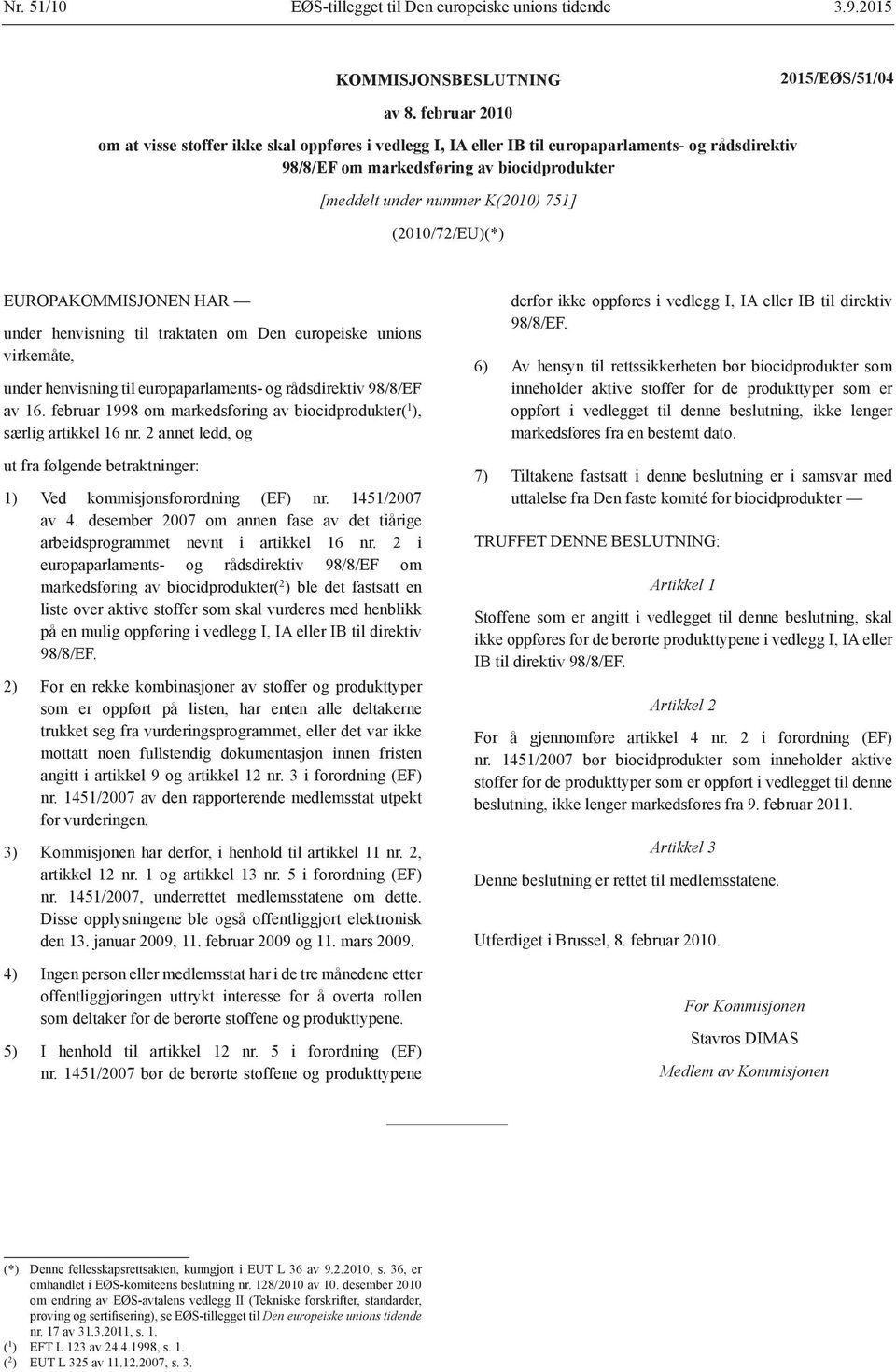 Nr. 51/10 EØS-tillegget til Den europeiske unions tidende 3.9.2015

KOMMISJONSBESLUTNING 2015/EØS/51/04

av 8. februar 2010

om at visse stoffer ikke skal oppføres i vedlegg I, IA eller IB til europaparlaments- og rådsdirektiv 98/8/EF om markedsføring av biocidprodukter

[meddelt under nummer K(2010) 751]

(2010/72/EU)(*)

EUROPAKOMMISJONEN HAR —

under henvisning til traktaten om Den europeiske unions virkemåte,

under henvisning til europaparlaments- og rådsdirektiv 98/8/EF av 16. februar 1998 om markedsføring av biocidprodukter($^1$), særlig artikkel 16 nr. 2 annet ledd, og

ut fra følgende betraktninger:

1) Ved kommisjonsforordning (EF) nr. 1451/2007 av 4. desember 2007 om annen fase av det tiårige arbeidsprogrammet nevnt i artikkel 16 nr. 2 i europaparlaments- og rådsdirektiv 98/8/EF om markedsføring av biocidprodukter($^2$) ble det fastsatt en liste over aktive stoffer som skal vurderes med henblikk på en mulig oppføring i vedlegg I, IA eller IB til direktiv 98/8/EF.

2) For en rekke kombinasjoner av stoffer og produkttyper som er oppført på listen, har enten alle deltakerne trukket seg fra vurderingsprogrammet, eller det var ikke mottatt noen fullstendig dokumentasjon innen fristen angitt i artikkel 9 og artikkel 12 nr. 3 i forordning (EF) nr. 1451/2007 av den rapporterende medlemsstat utpekt for vurderingen.

3) Kommisjonen har derfor, i henhold til artikkel 11 nr. 2, artikkel 12 nr. 1 og artikkel 13 nr. 5 i forordning (EF) nr. 1451/2007, underrettet medlemsstatene om dette. Disse opplysningene ble også offentliggjort elektronisk den 13. januar 2009, 11. februar 2009 og 11. mars 2009.

4) Ingen person eller medlemsstat har i de tre månedene etter offentliggjøringen uttrykt interesse for å overta rollen som deltaker for de berørte stoffene og produkttypene.

5) I henhold til artikkel 12 nr. 5 i forordning (EF) nr. 1451/2007 bør de berørte stoffene og produkttypene derfor ikke oppføres i vedlegg I, IA eller IB til direktiv 98/8/EF.

6) Av hensyn til rettssikkerheten bør biocidprodukter som inneholder aktive stoffer for de produkttyper som er oppført i vedlegget til denne beslutning, ikke lenger markedsføres fra en bestemt dato.

7) Tiltakene fastsatt i denne beslutning er i samsvar med uttalelse fra Den faste komité for biocidprodukter —

TRUFFET DENNE BESLUTNING:

Artikkel 1

Stoffene som er angitt i vedlegget til denne beslutning, skal ikke oppføres for de berørte produkttypene i vedlegg I, IA eller IB til direktiv 98/8/EF.

Artikkel 2

For å gjennomføre artikkel 4 nr. 2 i forordning (EF) nr. 1451/2007 bør biocidprodukter som inneholder aktive stoffer for de produkttyper som er oppført i vedlegget til denne beslutning, ikke lenger markedsføres fra 9. februar 2011.

Artikkel 3

Denne beslutning er rettet til medlemsstatene.

Utferdiget i Brussel, 8. februar 2010.

For Kommisjonen

Stavros DIMAS

Medlem av Kommisjonen

(*) Denne fellesskapsrettsakten, kunngjort i EUT L 36 av 9.2.2010, s. 36, er omhandlet i EØS-komiteens beslutning nr. 128/2010 av 10. desember 2010 om endring av EØS-avtalens vedlegg II (Tekniske forskrifter, standarder, prøving og sertifisering), se EØS-tillegget til Den europeiske unions tidende nr. 17 av 31.3.2011, s. 1.
($^1$) EFT L 123 av 24.4.1998, s. 1.
($^2$) EUT L 325 av 11.12.2007, s. 3.